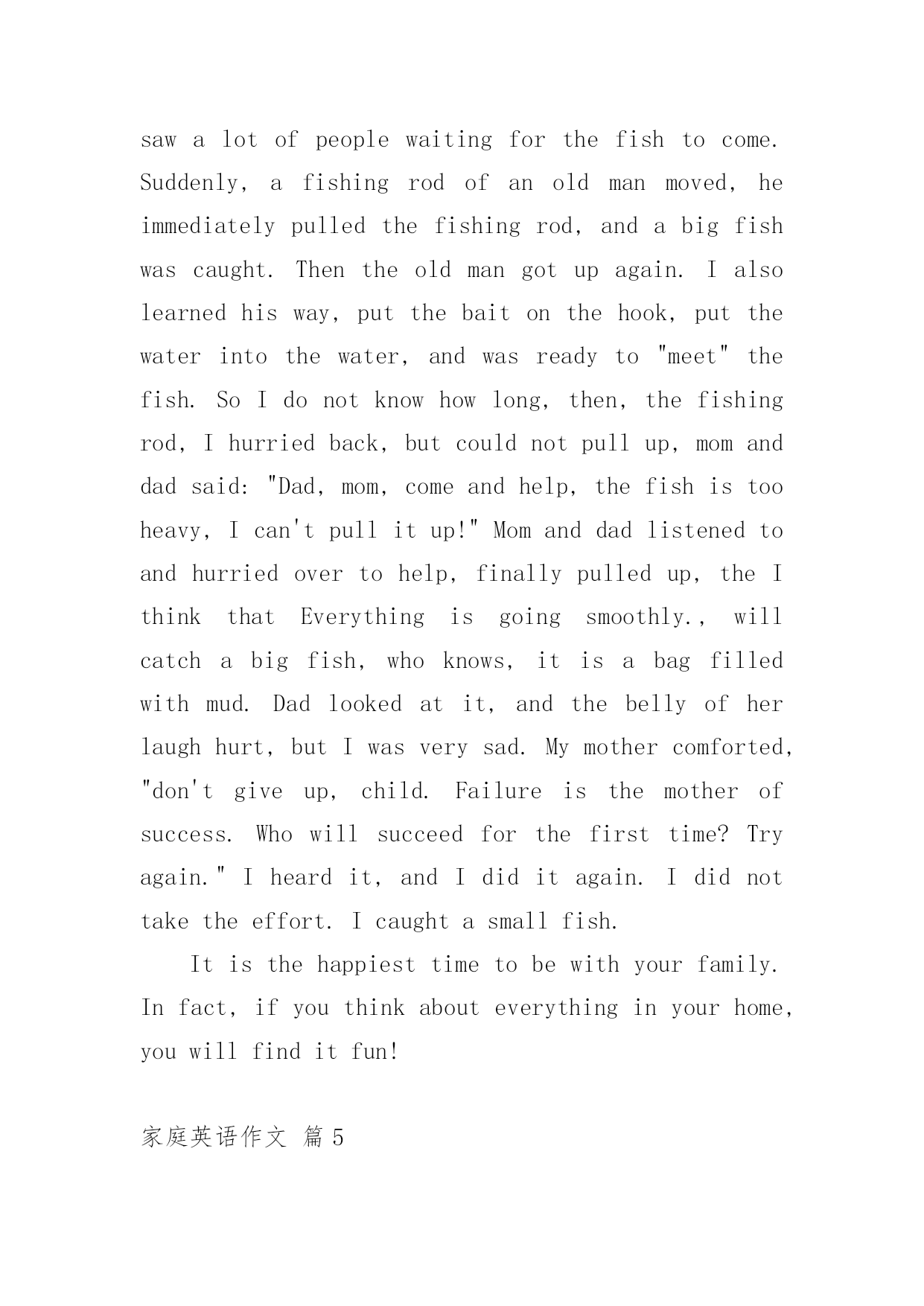 saw a lot of people waiting for the fish to come. Suddenly, a fishing rod of an old man moved, he immediately pulled the fishing rod, and a big fish was caught. Then the old man got up again. I also learned his way, put the bait on the hook, put the water into the water, and was ready to "meet" the fish. So I do not know how long, then, the fishing rod, I hurried back, but could not pull up, mom and dad said: "Dad, mom, come and help, the fish is too heavy, I can't pull it up!" Mom and dad listened to and hurried over to help, finally pulled up, the I think that Everything is going smoothly., will catch a big fish, who knows, it is a bag filled with mud. Dad looked at it, and the belly of her laugh hurt, but I was very sad. My mother comforted, "don't give up, child. Failure is the mother of success. Who will succeed for the first time? Try again." I heard it, and I did it again. I did not take the effort. I caught a small fish.

It is the happiest time to be with your family. In fact, if you think about everything in your home, you will find it fun!

家庭英语作文 篇 5